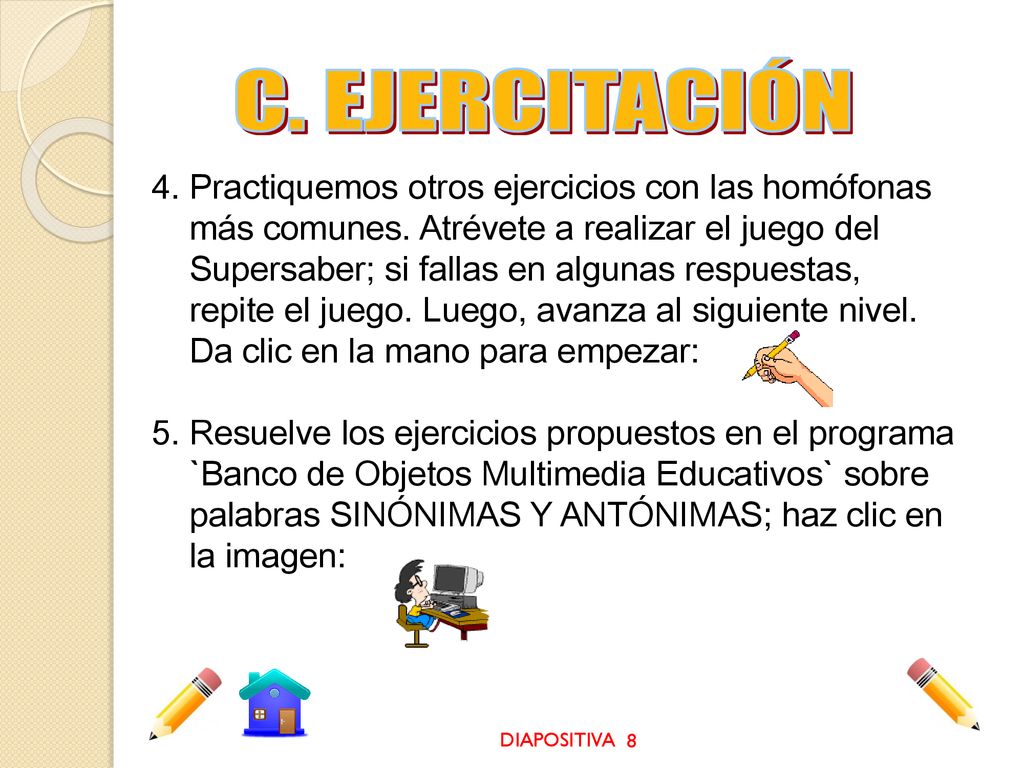 C. EJERCITACIÓN

4. Practiquemos otros ejercicios con las homófonas más comunes. Atrévete a realizar el juego del Supersaber; si fallas en algunas respuestas, repite el juego. Luego, avanza al siguiente nivel. Da clic en la mano para empezar:

5. Resuelve los ejercicios propuestos en el programa `Banco de Objetos Multimedia Educativos` sobre palabras SINÓNIMAS Y ANTÓNIMAS; haz clic en la imagen:

DIAPOSITIVA 8